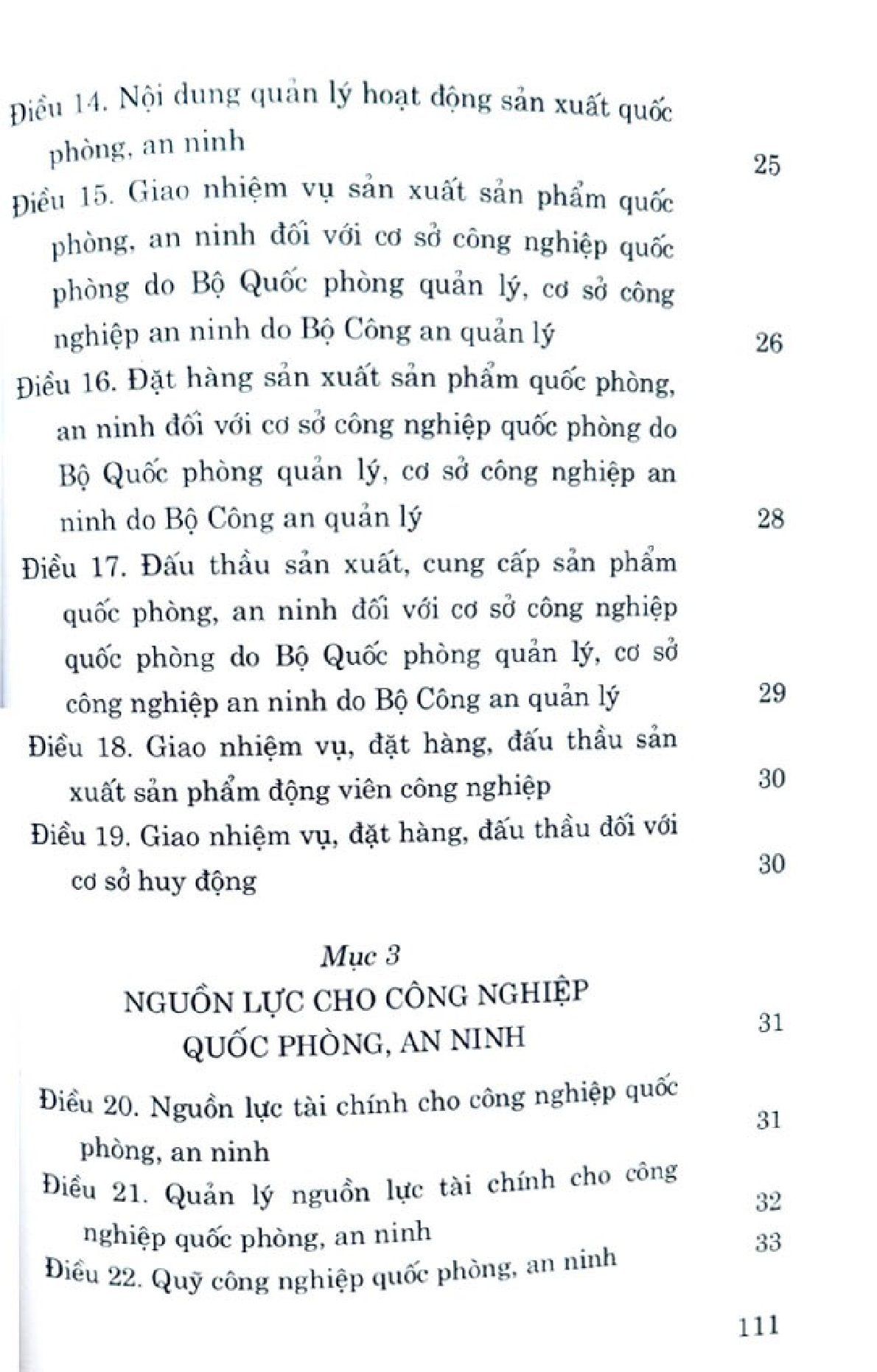 Điều 14. Nội dung quản lý hoạt động sản xuất quốc phòng, an ninh 25

Điều 15. Giao nhiệm vụ sản xuất sản phẩm quốc phòng, an ninh đối với cơ sở công nghiệp quốc phòng do Bộ Quốc phòng quản lý, cơ sở công nghiệp an ninh do Bộ Công an quản lý 26

Điều 16. Đặt hàng sản xuất sản phẩm quốc phòng, an ninh đối với cơ sở công nghiệp quốc phòng do Bộ Quốc phòng quản lý, cơ sở công nghiệp an ninh do Bộ Công an quản lý 28

Điều 17. Đấu thầu sản xuất, cung cấp sản phẩm quốc phòng, an ninh đối với cơ sở công nghiệp quốc phòng do Bộ Quốc phòng quản lý, cơ sở công nghiệp an ninh do Bộ Công an quản lý 29

Điều 18. Giao nhiệm vụ, đặt hàng, đấu thầu sản xuất sản phẩm động viên công nghiệp 30

Điều 19. Giao nhiệm vụ, đặt hàng, đấu thầu đối với cơ sở huy động 30

Mục 3
NGUỒN LỰC CHO CÔNG NGHIỆP QUỐC PHÒNG, AN NINH 31

Điều 20. Nguồn lực tài chính cho công nghiệp quốc phòng, an ninh 31

Điều 21. Quản lý nguồn lực tài chính cho công nghiệp quốc phòng, an ninh 32

Điều 22. Quỹ công nghiệp quốc phòng, an ninh 33

111